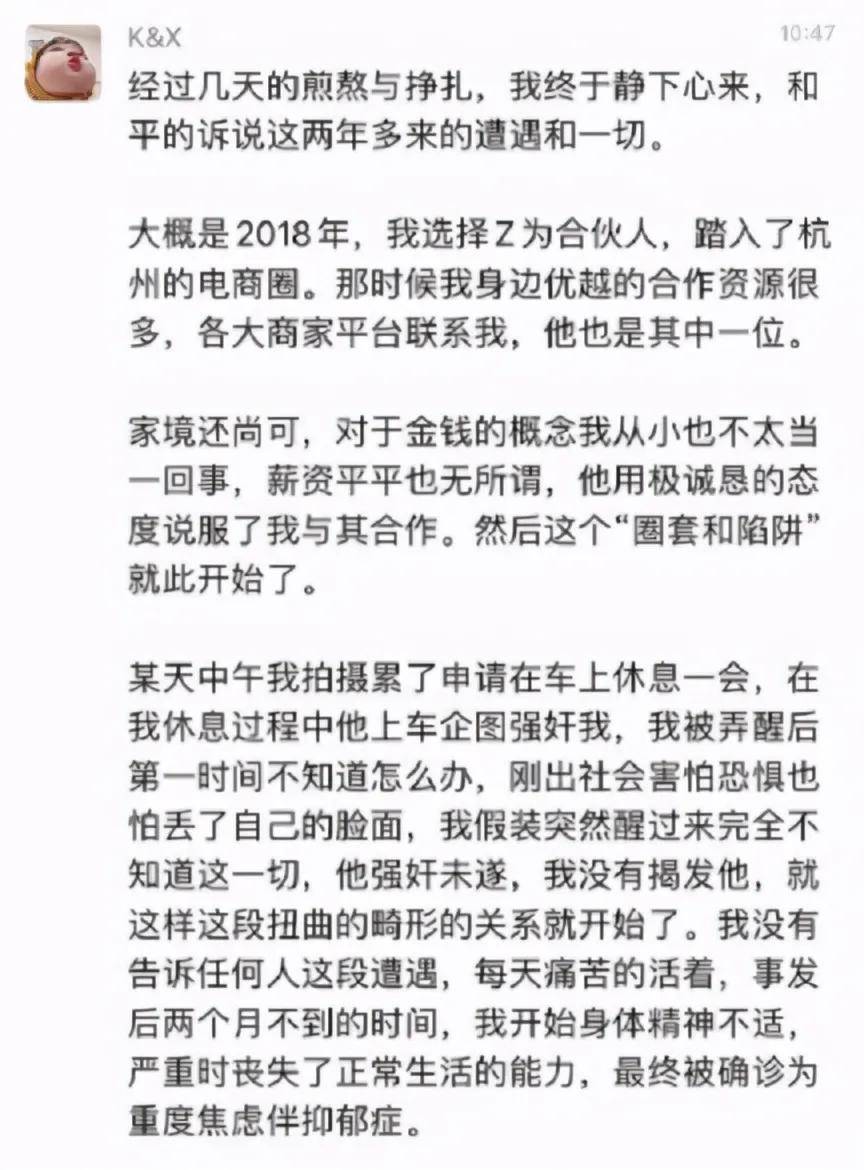 K&X

10:47

经过几天的煎熬与挣扎，我终于静下心来，和平的诉说这两年多来的遭遇和一切。

大概是2018年，我选择Z为合伙人，踏入了杭州的电商圈。那时候我身边优越的合作资源很多，各大商家平台联系我，他也是其中一位。

家境还尚可，对于金钱的概念我从小也不太当一回事，薪资平平也无所谓，他用极诚恳的态度说服了我与其合作。然后这个“圈套和陷阱”就此开始了。

某天中午我拍摄累了申请在车上休息一会，在我休息过程中他上车企图强奸我，我被弄醒后第一时间不知道怎么办，刚出社会害怕恐惧也怕丢了自己的脸面，我假装突然醒过来完全不知道这一切，他强奸未遂，我没有揭发他，就这样这段扭曲的畸形的关系就开始了。我没有告诉任何人这段遭遇，每天痛苦的活着，事发后两个月不到的时间，我开始身体精神不适，严重时丧失了正常生活的能力，最终被确诊为重度焦虑伴抑郁症。